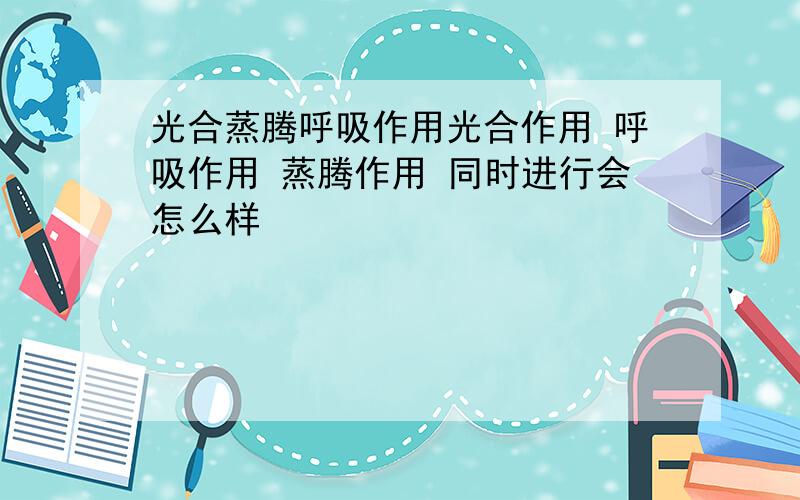 光合蒸腾呼吸作用光合作用 呼吸作用 蒸腾作用 同时进行会怎么样